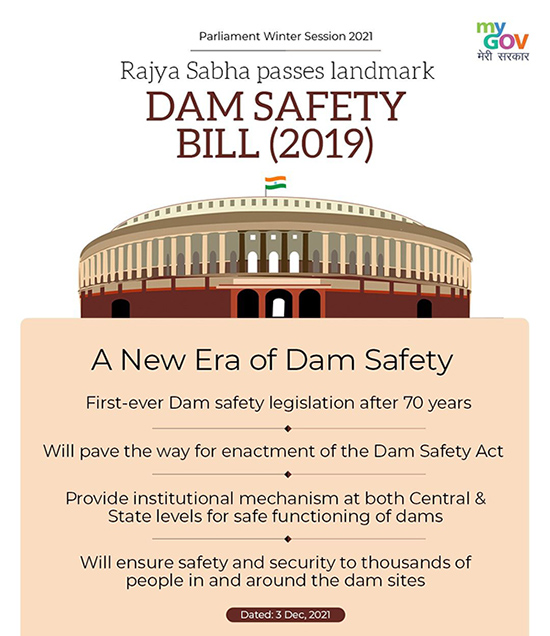 Parliament Winter Session 2021

my GOV
मेरी सरकार

Rajya Sabha passes landmark
DAM SAFETY BILL (2019)

A New Era of Dam Safety

First-ever Dam safety legislation after 70 years

Will pave the way for enactment of the Dam Safety Act

Provide institutional mechanism at both Central & State levels for safe functioning of dams

Will ensure safety and security to thousands of people in and around the dam sites

Dated: 3 Dec, 2021